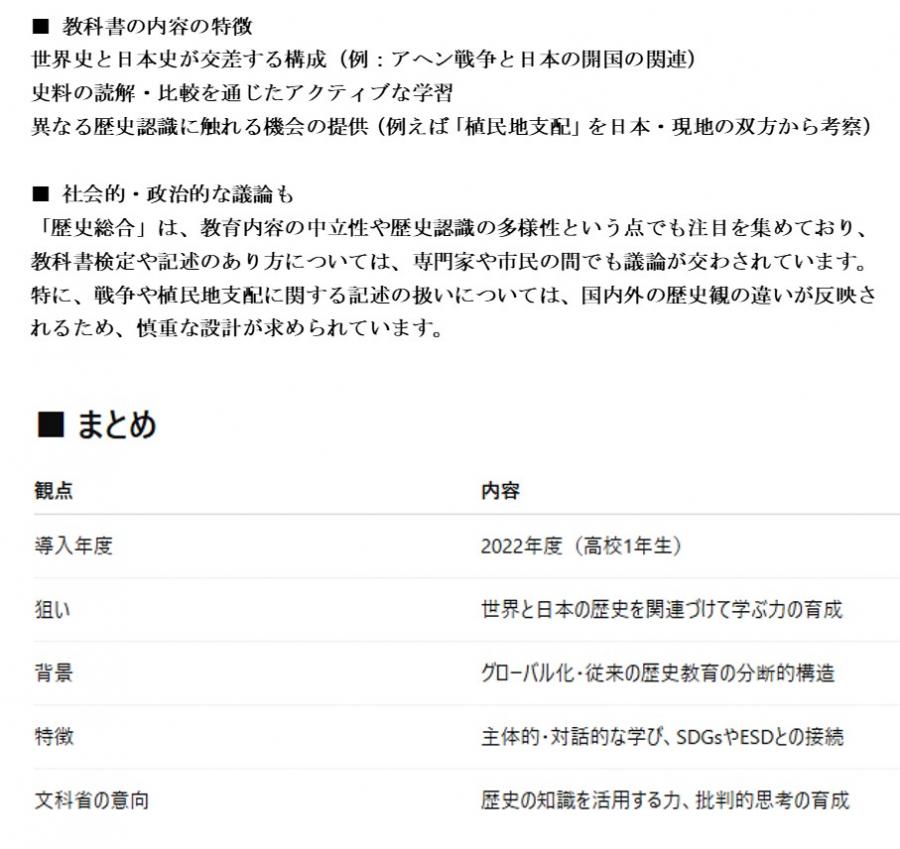 ■ 教科書の内容の特徴
世界史と日本史が交差する構成（例：アヘン戦争と日本の開国の関連）
史料の読解・比較を通じたアクティブな学習
異なる歴史認識に触れる機会の提供（例えば「植民地支配」を日本・現地の双方から考察）

■ 社会的・政治的な議論も
「歴史総合」は、教育内容の中立性や歴史認識の多様性という点でも注目を集めており、教科書検定や記述のあり方については、専門家や市民の間でも議論が交わされています。特に、戦争や植民地支配に関する記述の扱いについては、国内外の歴史観の違いが反映されるため、慎重な設計が求められています。

■ まとめ

| 観点 | 内容 |
|---|---|
| 導入年度 | 2022年度（高校1年生） |
| 狙い | 世界と日本の歴史を関連づけて学ぶ力の育成 |
| 背景 | グローバル化・従来の歴史教育の分断的構造 |
| 特徴 | 主体的・対話的な学び、SDGsやESDとの接続 |
| 文科省の意向 | 歴史の知識を活用する力、批判的思考の育成 |